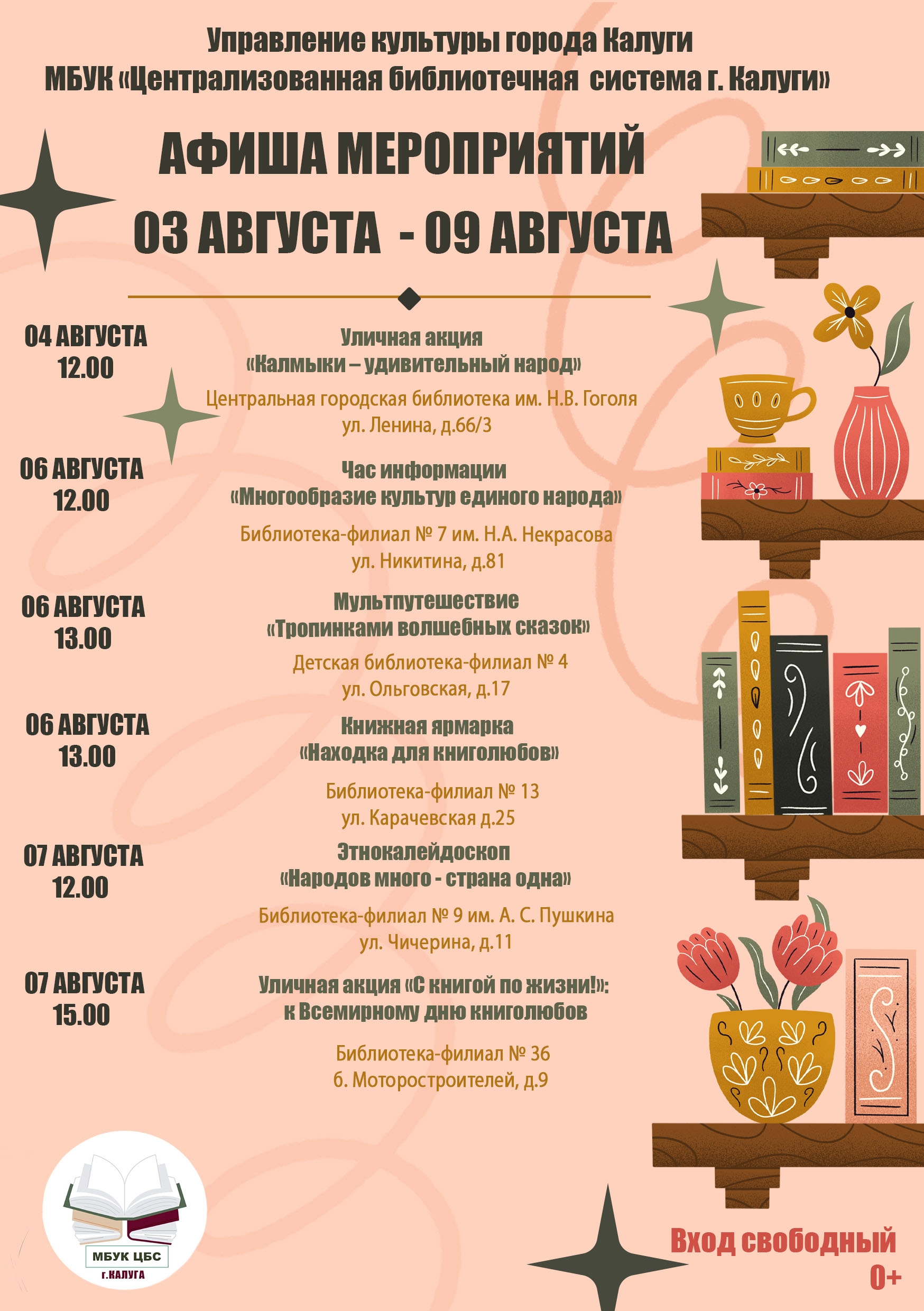 Управление культуры города Калуги
МБУК «Централизованная библиотечная система г. Калуги»

АФИША МЕРОПРИЯТИЙ
03 АВГУСТА - 09 АВГУСТА

04 АВГУСТА
12.00

Уличная акция
«Калмыки – удивительный народ»

Центральная городская библиотека им. Н.В. Гоголя
ул. Ленина, д.66/3

06 АВГУСТА
12.00

Час информации
«Многообразие культур единого народа»

Библиотека-филиал № 7 им. Н.А. Некрасова
ул. Никитина, д.81

06 АВГУСТА
13.00

Мультпутешествие
«Тропинками волшебных сказок»

Детская библиотека-филиал № 4
ул. Ольговская, д.17

06 АВГУСТА
13.00

Книжная ярмарка
«Находка для книголюбов»

Библиотека-филиал № 13
ул. Карачевская д.25

07 АВГУСТА
12.00

Этнокалейдоскоп
«Народов много - страна одна»

Библиотека-филиал № 9 им. А. С. Пушкина
ул. Чичерина, д.11

07 АВГУСТА
15.00

Уличная акция «С книгой по жизни!»:
к Всемирному дню книголюбов

Библиотека-филиал № 36
б. Моторостроителей, д.9

МБУК ЦБС
г.КАЛУГА

Вход свободный
0+